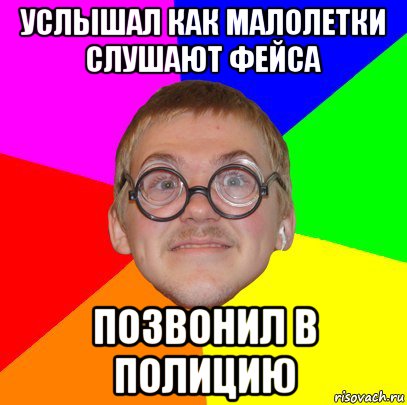 УСЛЫШАЛ КАК МАЛОЛЕТКИ СЛУШАЮТ ФЕЙСА

ПОЗВОНИЛ В ПОЛИЦИЮ

risovach.ru